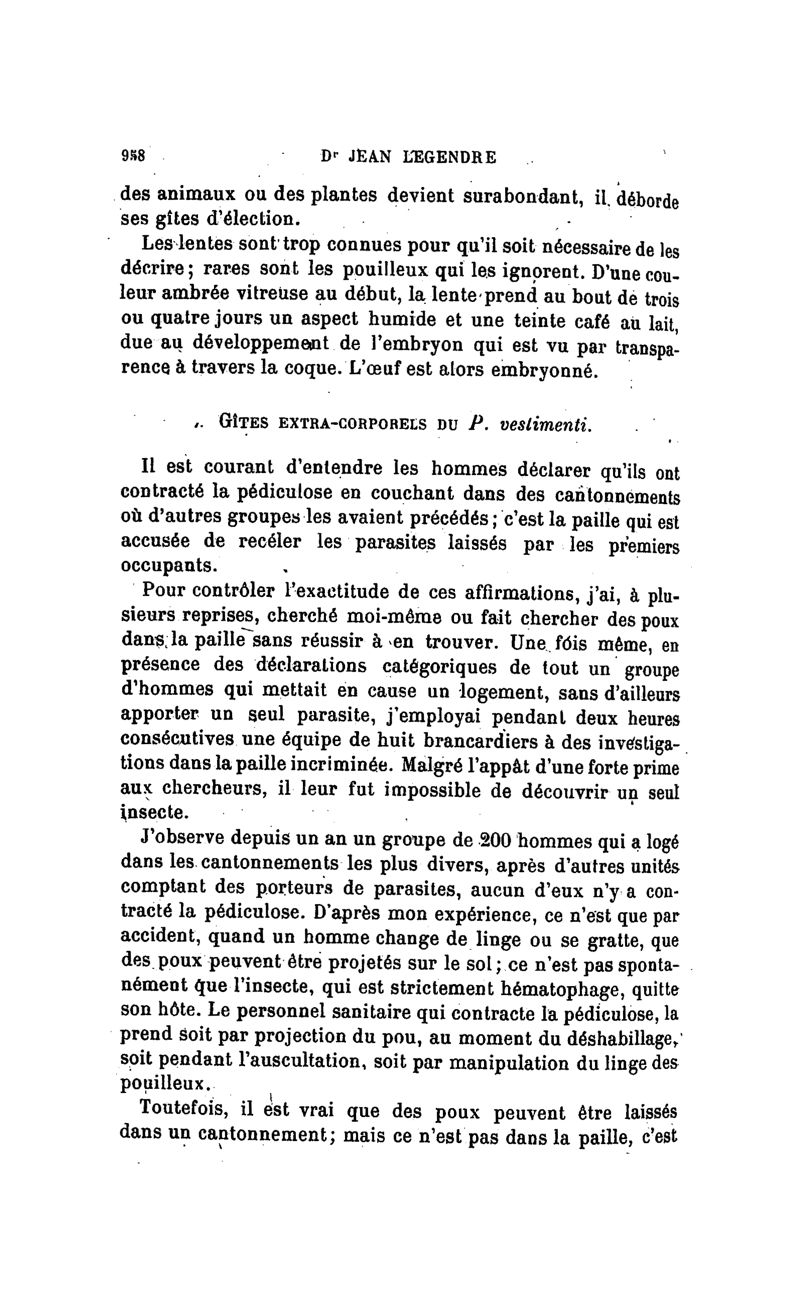 958 Dr JEAN LEGENDRE

des animaux ou des plantes devient surabondant, il déborde ses gîtes d'élection.

Les lentes sont trop connues pour qu'il soit nécessaire de les décrire; rares sont les pouilleux qui les ignorent. D'une couleur ambrée vitreuse au début, la lente prend au bout de trois ou quatre jours un aspect humide et une teinte café au lait, due au développement de l'embryon qui est vu par transparence à travers la coque. L'œuf est alors embryonné.

GÎTES EXTRA-CORPORELS DU P. vestimenti.

Il est courant d'entendre les hommes déclarer qu'ils ont contracté la pédiculose en couchant dans des cantonnements où d'autres groupes les avaient précédés; c'est la paille qui est accusée de recéler les parasites laissés par les premiers occupants.

Pour contrôler l'exactitude de ces affirmations, j'ai, à plusieurs reprises, cherché moi-même ou fait chercher des poux dans la paille sans réussir à en trouver. Une fois même, en présence des déclarations catégoriques de tout un groupe d'hommes qui mettait en cause un logement, sans d'ailleurs apporter un seul parasite, j'employai pendant deux heures consécutives une équipe de huit brancardiers à des investigations dans la paille incriminée. Malgré l'appât d'une forte prime aux chercheurs, il leur fut impossible de découvrir un seul insecte.

J'observe depuis un an un groupe de 200 hommes qui a logé dans les cantonnements les plus divers, après d'autres unités comptant des porteurs de parasites, aucun d'eux n'y a contracté la pédiculose. D'après mon expérience, ce n'est que par accident, quand un homme change de linge ou se gratte, que des poux peuvent être projetés sur le sol; ce n'est pas spontanément que l'insecte, qui est strictement hématophage, quitte son hôte. Le personnel sanitaire qui contracte la pédiculose, la prend soit par projection du pou, au moment du déshabillage, soit pendant l'auscultation, soit par manipulation du linge des pouilleux.

Toutefois, il est vrai que des poux peuvent être laissés dans un cantonnement; mais ce n'est pas dans la paille, c'est